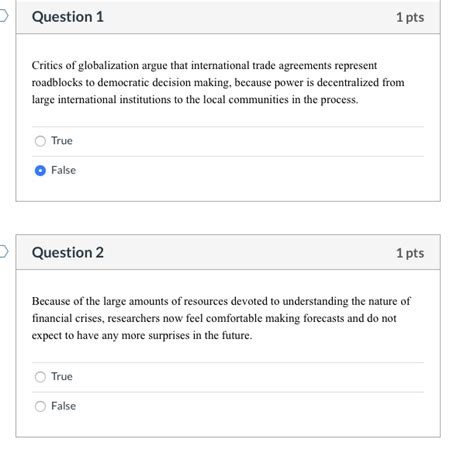 Question 1

1 pts

Critics of globalization argue that international trade agreements represent roadblocks to democratic decision making, because power is decentralized from large international institutions to the local communities in the process.

True

False

Question 2

1 pts

Because of the large amounts of resources devoted to understanding the nature of financial crises, researchers now feel comfortable making forecasts and do not expect to have any more surprises in the future.

True

False